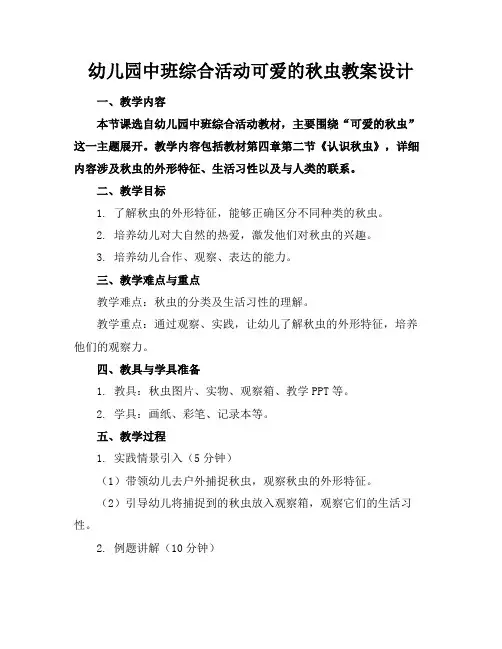 幼儿园中班综合活动可爱的秋虫教案设计

一、教学内容

本节课选自幼儿园中班综合活动教材，主要围绕“可爱的秋虫”这一主题展开。教学内容包括教材第四章第二节《认识秋虫》，详细内容涉及秋虫的外形特征、生活习性以及与人类的联系。

二、教学目标

1. 了解秋虫的外形特征，能够正确区分不同种类的秋虫。

2. 培养幼儿对大自然的热爱，激发他们对秋虫的兴趣。

3. 培养幼儿合作、观察、表达的能力。

三、教学难点与重点

教学难点：秋虫的分类及生活习性的理解。

教学重点：通过观察、实践，让幼儿了解秋虫的外形特征，培养他们的观察力。

四、教具与学具准备

1. 教具：秋虫图片、实物、观察箱、教学 PPT 等。

2. 学具：画纸、彩笔、记录本等。

五、教学过程

1. 实践情景引入（5 分钟）

（1）带领幼儿去户外捕捉秋虫，观察秋虫的外形特征。

（2）引导幼儿将捕捉到的秋虫放入观察箱，观察它们的生活习性。

2. 例题讲解（10 分钟）